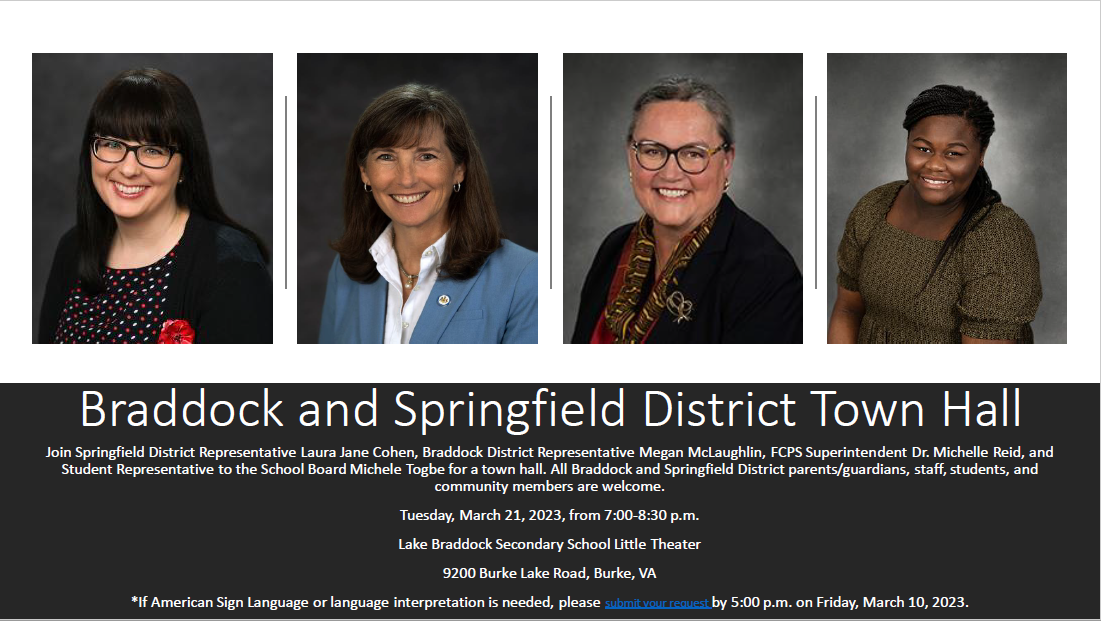 Braddock and Springfield District Town Hall

Join Springfield District Representative Laura Jane Cohen, Braddock District Representative Megan McLaughlin, FCPS Superintendent Dr. Michelle Reid, and Student Representative to the School Board Michele Togbe for a town hall. All Braddock and Springfield District parents/guardians, staff, students, and community members are welcome.

Tuesday, March 21, 2023, from 7:00-8:30 p.m.

Lake Braddock Secondary School Little Theater

9200 Burke Lake Road, Burke, VA

*If American Sign Language or language interpretation is needed, please submit your request by 5:00 p.m. on Friday, March 10, 2023.